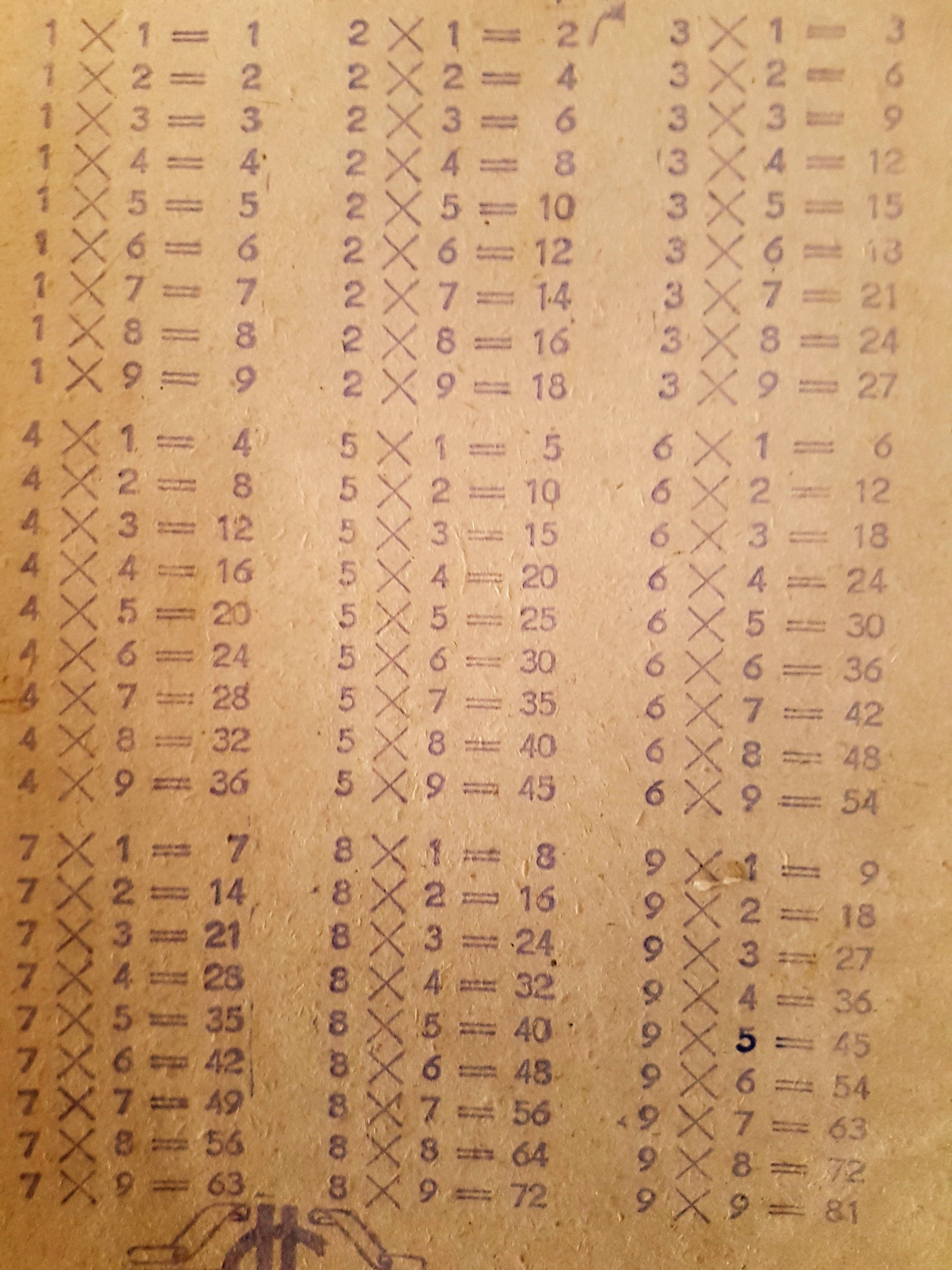 $1 \times 1 = 1$
$1 \times 2 = 2$
$1 \times 3 = 3$
$1 \times 4 = 4$
$1 \times 5 = 5$
$1 \times 6 = 6$
$1 \times 7 = 7$
$1 \times 8 = 8$
$1 \times 9 = 9$

$2 \times 1 = 2$
$2 \times 2 = 4$
$2 \times 3 = 6$
$2 \times 4 = 8$
$2 \times 5 = 10$
$2 \times 6 = 12$
$2 \times 7 = 14$
$2 \times 8 = 16$
$2 \times 9 = 18$

$3 \times 1 = 3$
$3 \times 2 = 6$
$3 \times 3 = 9$
$3 \times 4 = 12$
$3 \times 5 = 15$
$3 \times 6 = 18$
$3 \times 7 = 21$
$3 \times 8 = 24$
$3 \times 9 = 27$

$4 \times 1 = 4$
$4 \times 2 = 8$
$4 \times 3 = 12$
$4 \times 4 = 16$
$4 \times 5 = 20$
$4 \times 6 = 24$
$4 \times 7 = 28$
$4 \times 8 = 32$
$4 \times 9 = 36$

$5 \times 1 = 5$
$5 \times 2 = 10$
$5 \times 3 = 15$
$5 \times 4 = 20$
$5 \times 5 = 25$
$5 \times 6 = 30$
$5 \times 7 = 35$
$5 \times 8 = 40$
$5 \times 9 = 45$

$6 \times 1 = 6$
$6 \times 2 = 12$
$6 \times 3 = 18$
$6 \times 4 = 24$
$6 \times 5 = 30$
$6 \times 6 = 36$
$6 \times 7 = 42$
$6 \times 8 = 48$
$6 \times 9 = 54$

$7 \times 1 = 7$
$7 \times 2 = 14$
$7 \times 3 = 21$
$7 \times 4 = 28$
$7 \times 5 = 35$
$7 \times 6 = 42$
$7 \times 7 = 49$
$7 \times 8 = 56$
$7 \times 9 = 63$

$8 \times 1 = 8$
$8 \times 2 = 16$
$8 \times 3 = 24$
$8 \times 4 = 32$
$8 \times 5 = 40$
$8 \times 6 = 48$
$8 \times 7 = 56$
$8 \times 8 = 64$
$8 \times 9 = 72$

$9 \times 1 = 9$
$9 \times 2 = 18$
$9 \times 3 = 27$
$9 \times 4 = 36$
$9 \times 5 = 45$
$9 \times 6 = 54$
$9 \times 7 = 63$
$9 \times 8 = 72$
$9 \times 9 = 81$